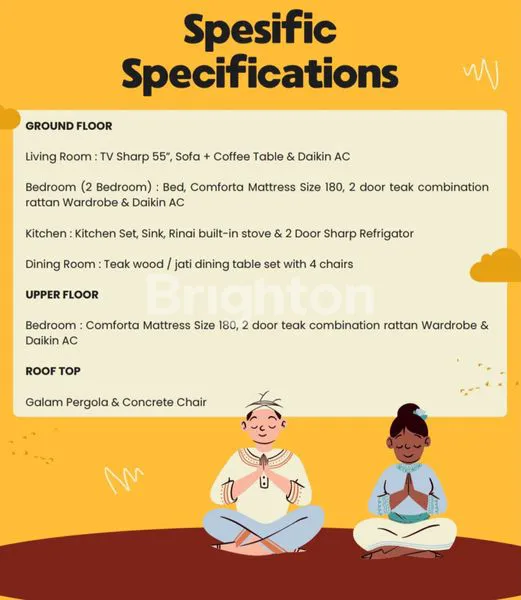 Spesific Specifications

GROUND FLOOR

Living Room : TV Sharp 55", Sofa + Coffee Table & Daikin AC

Bedroom (2 Bedroom) : Bed, Comforta Mattress Size 180, 2 door teak combination rattan Wardrobe & Daikin AC

Kitchen : Kitchen Set, Sink, Rinai built-in stove & 2 Door Sharp Refrigator

Dining Room : Teak wood / jati dining table set with 4 chairs

UPPER FLOOR

Bedroom : Comforta Mattress Size 180, 2 door teak combination rattan Wardrobe & Daikin AC

ROOF TOP

Galam Pergola & Concrete Chair

Brighton